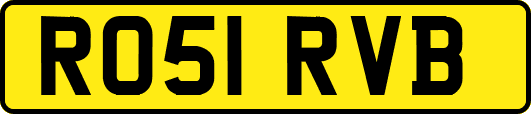 RO51 RVB